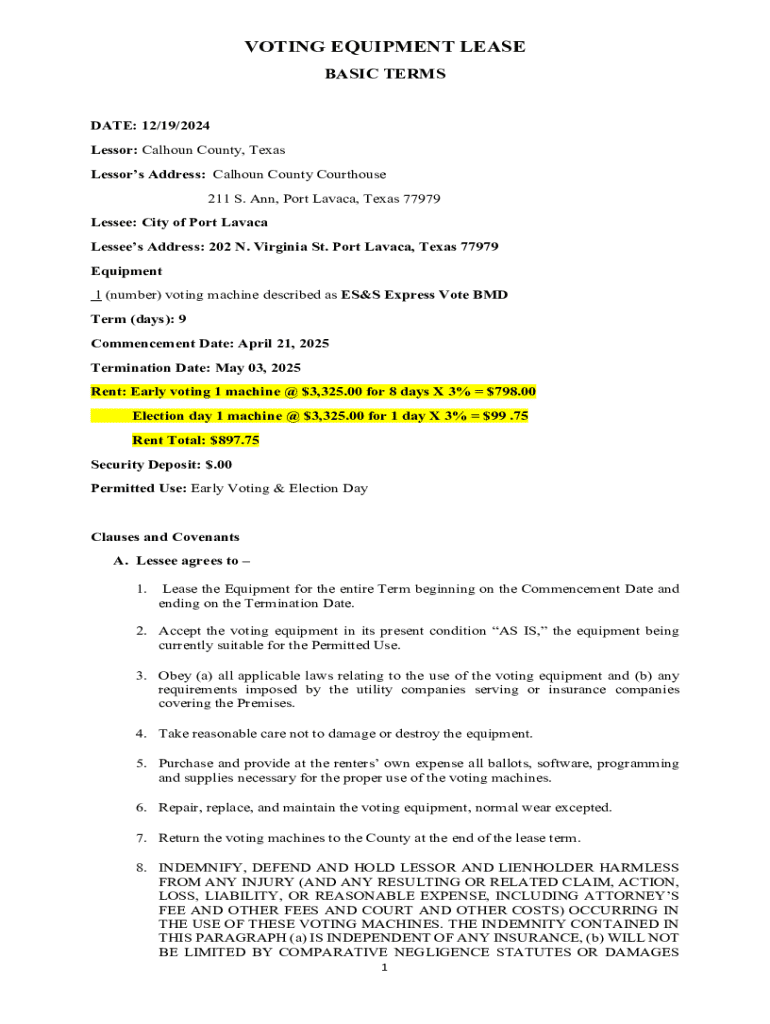 VOTING EQUIPMENT LEASE

BASIC TERMS

DATE: 12/19/2024

Lessor: Calhoun County, Texas

Lessor's Address: Calhoun County Courthouse

211 S. Ann, Port Lavaca, Texas 77979

Lessee: City of Port Lavaca

Lessee's Address: 202 N. Virginia St. Port Lavaca, Texas 77979

Equipment

1 (number) voting machine described as ES&S Express Vote BMD

Term (days): 9

Commencement Date: April 21, 2025

Termination Date: May 03, 2025

Rent: Early voting 1 machine @ \$3,325.00 for 8 days X 3% = \$798.00

Election day 1 machine @ \$3,325.00 for 1 day X 3% = \$99 .75

Rent Total: \$897.75

Security Deposit: \$.00

Permitted Use: Early Voting & Election Day

Clauses and Covenants

A. Lessee agrees to –

1. Lease the Equipment for the entire Term beginning on the Commencement Date and ending on the Termination Date.

2. Accept the voting equipment in its present condition "AS IS," the equipment being currently suitable for the Permitted Use.

3. Obey (a) all applicable laws relating to the use of the voting equipment and (b) any requirements imposed by the utility companies serving or insurance companies covering the Premises.

4. Take reasonable care not to damage or destroy the equipment.

5. Purchase and provide at the renters' own expense all ballots, software, programming and supplies necessary for the proper use of the voting machines.

6. Repair, replace, and maintain the voting equipment, normal wear excepted.

7. Return the voting machines to the County at the end of the lease term.

8. INDEMNIFY, DEFEND AND HOLD LESSOR AND LIENHOLDER HARMLESS FROM ANY INJURY (AND ANY RESULTING OR RELATED CLAIM, ACTION, LOSS, LIABILITY, OR REASONABLE EXPENSE, INCLUDING ATTORNEY'S FEE AND OTHER FEES AND COURT AND OTHER COSTS) OCCURRING IN THE USE OF THESE VOTING MACHINES. THE INDEMNITY CONTAINED IN THIS PARAGRAPH (a) IS INDEPENDENT OF ANY INSURANCE, (b) WILL NOT BE LIMITED BY COMPARATIVE NEGLIGENCE STATUTES OR DAMAGES

1